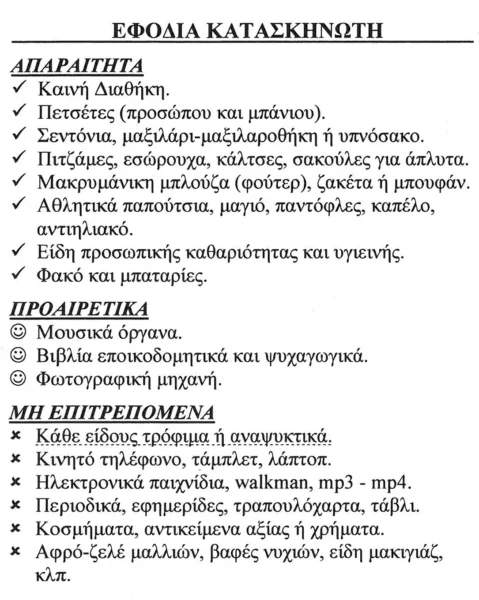 ΕΦΟΔΙΑ ΚΑΤΑΣΚΗΝΩΤΗ

ΑΠΑΡΑΙΤΗΤΑ
✓ Καινή Διαθήκη.
✓ Πετσέτες (προσώπου και μπάνιου).
✓ Σεντόνια, μαξιλάρι-μαξιλαροθήκη ή υπνόσακο.
✓ Πιτζάμες, εσώρουχα, κάλτσες, σακούλες για άπλυτα.
✓ Μακρυμάνικη μπλούζα (φούτερ), ζακέτα ή μπουφάν.
✓ Αθλητικά παπούτσια, μαγιό, παντόφλες, καπέλο, αντιηλιακό.
✓ Είδη προσωπικής καθαριότητας και υγιεινής.
✓ Φακό και μπαταρίες.

ΠΡΟΑΙΡΕΤΙΚΑ
☺ Μουσικά όργανα.
☺ Βιβλία εποικοδομητικά και ψυχαγωγικά.
☺ Φωτογραφική μηχανή.

ΜΗ ΕΠΙΤΡΕΠΟΜΕΝΑ
× Κάθε είδους τρόφιμα ή αναψυκτικά.
× Κινητό τηλέφωνο, τάμπλετ, λάπτοπ.
× Ηλεκτρονικά παιχνίδια, walkman, mp3 - mp4.
× Περιοδικά, εφημερίδες, τραπουλόχαρτα, τάβλι.
× Κοσμήματα, αντικείμενα αξίας ή χρήματα.
× Αφρό-ζελέ μαλλιών, βαφές νυχιών, είδη μακιγιάζ, κλπ.